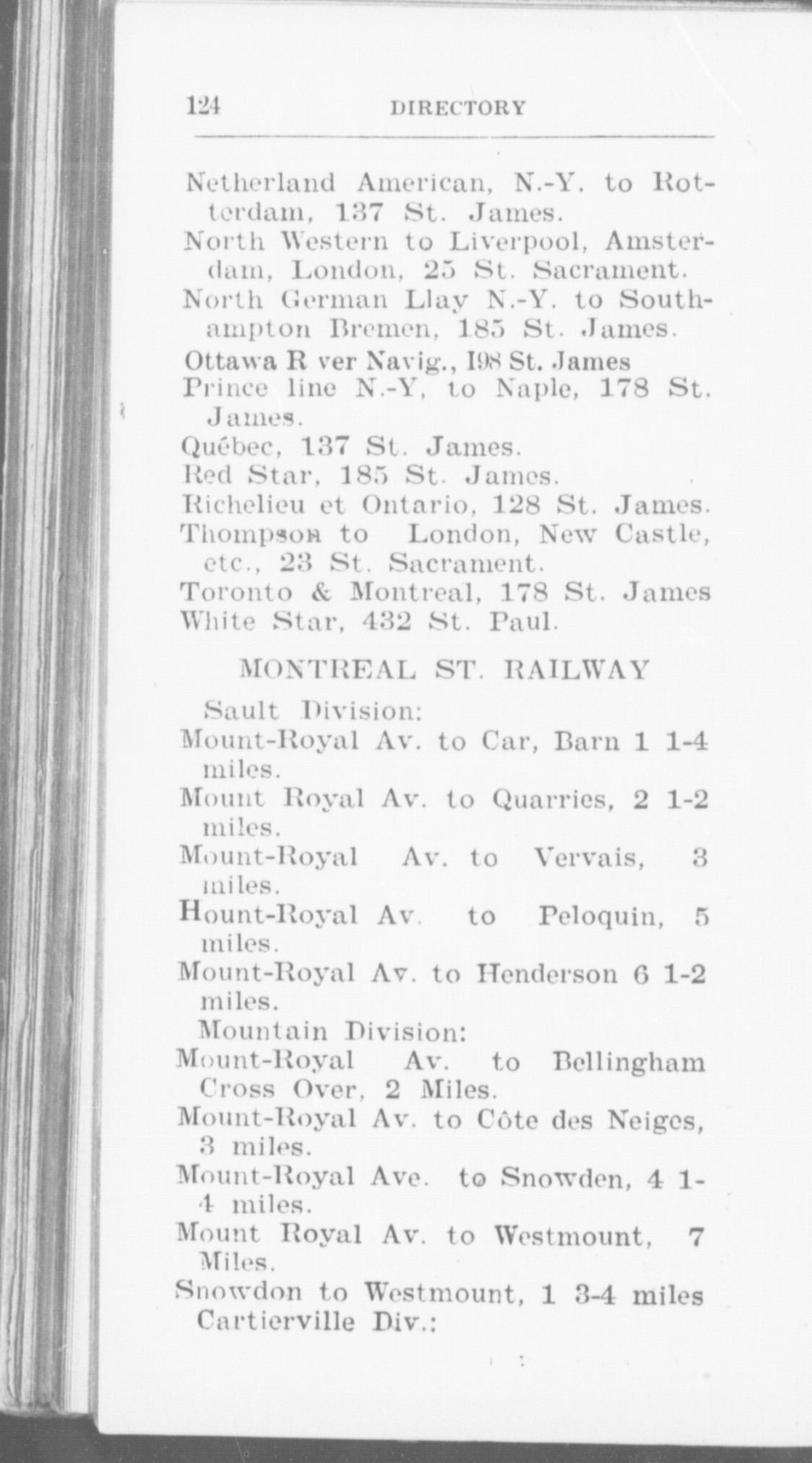 124 DIRECTORY

Netherland American, N.-Y. to Rotterdam, 137 St. James.
North Western to Liverpool, Amsterdam, London, 25 St. Sacrament.
North German Llay N.-Y. to Southampton Bremen, 185 St. James.
Ottawa R ver Navig., 198 St. James
Prince line N.-Y, to Naple, 178 St. James.
Québec, 137 St. James.
Red Star, 185 St. James.
Richelieu et Ontario, 128 St. James.
Thompson to London, New Castle, etc., 23 St. Sacrament.
Toronto & Montreal, 178 St. James
White Star, 432 St. Paul.

MONTREAL ST. RAILWAY

Sault Division:
Mount-Royal Av. to Car, Barn 1 1-4 miles.
Mount Royal Av. to Quarries, 2 1-2 miles.
Mount-Royal Av. to Vervais, 3 miles.
Hount-Royal Av. to Peloquin, 5 miles.
Mount-Royal Av. to Henderson 6 1-2 miles.
Mountain Division:
Mount-Royal Av. to Bellingham Cross Over, 2 Miles.
Mount-Royal Av. to Côte des Neiges, 3 miles.
Mount-Royal Ave. to Snowden, 4 1-4 miles.
Mount Royal Av. to Westmount, 7 Miles.
Snowdon to Westmount, 1 3-4 miles
Cartierville Div.: